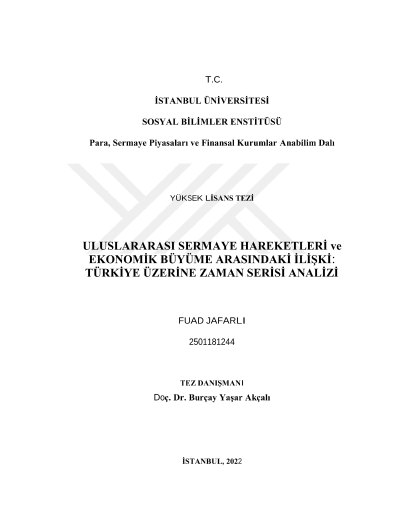 T.C.

İSTANBUL ÜNİVERSİTESİ

SOSYAL BİLİMLER ENSTİTÜSÜ

Para, Sermaye Piyasaları ve Finansal Kurumlar Anabilim Dalı

YÜKSEK LİSANS TEZİ

ULUSLARARASI SERMAYE HAREKETLERİ ve EKONOMİK BÜYÜME ARASINDAKİ İLİŞKİ: TÜRKİYE ÜZERİNE ZAMAN SERİSİ ANALİZİ

FUAD JAFARLI

2501181244

TEZ DANIŞMANI

Doç. Dr. Burçay Yaşar Akçalı

İSTANBUL, 2022